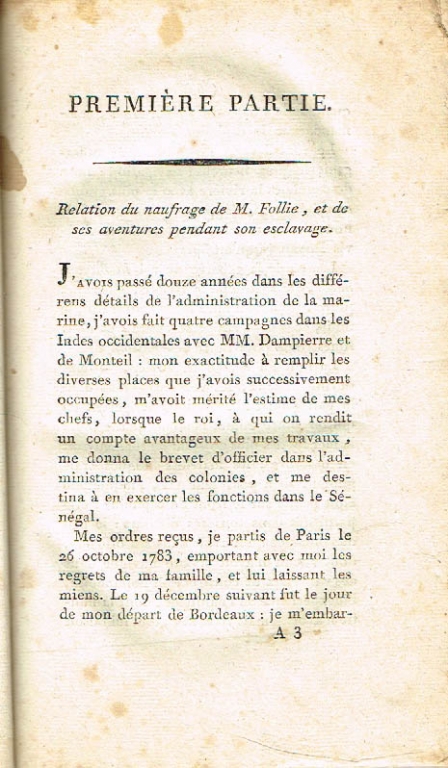 PREMIÈRE PARTIE.

Relation du naufrage de M. Follie, et de ses aventures pendant son esclavage.

J'AVOIS passé douze années dans les différens détails de l'administration de la marine, j'avois fait quatre campagnes dans les Indes occidentales avec MM. Dampierre et de Monteil : mon exactitude à remplir les diverses places que j'avois successivement occupées, m'avoit mérité l'estime de mes chefs, lorsque le roi, à qui on rendit un compte avantageux de mes travaux, me donna le brevet d'officier dans l'administration des colonies, et me destina à en exercer les fonctions dans le Sénégal.

Mes ordres reçus, je partis de Paris le 26 octobre 1783, emportant avec moi les regrets de ma famille, et lui laissant les miens. Le 19 décembre suivant fut le jour de mon départ de Bordeaux : je m'embar-

A 3